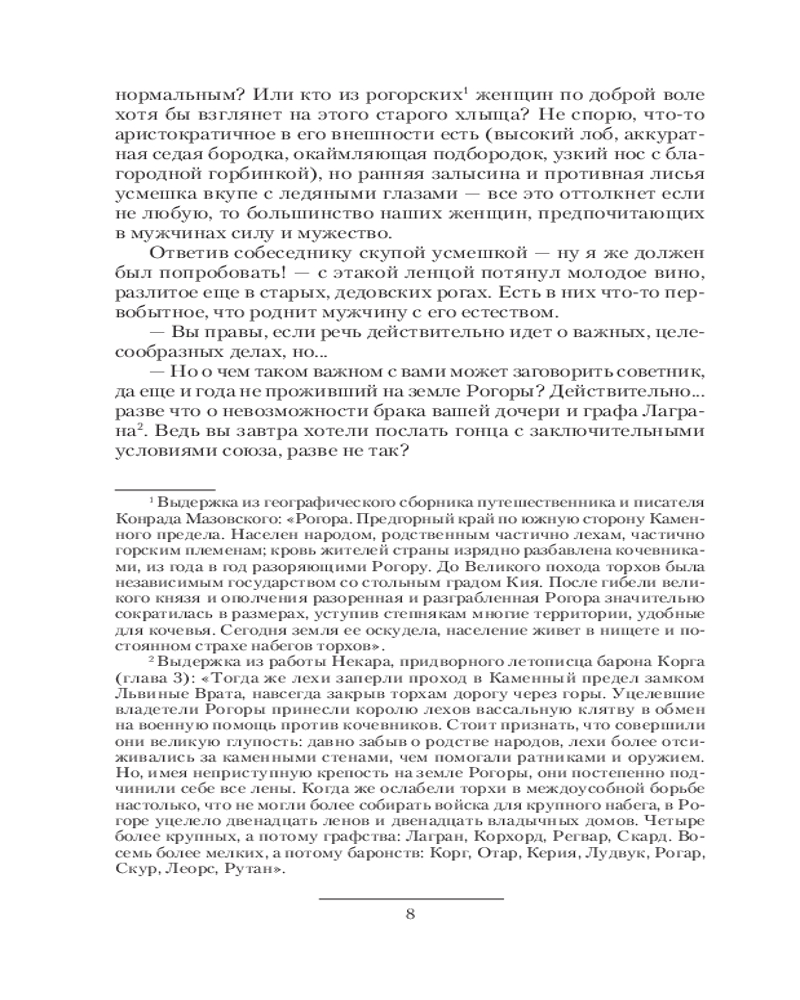 нормальным? Или кто из рогорских$^1$ женщин по доброй воле хотя бы взглянет на этого старого хлыща? Не спорю, что-то аристократичное в его внешности есть (высокий лоб, аккуратная седая бородка, окаймляющая подбородок, узкий нос с благородной горбинкой), но ранняя залысина и противная лисья усмешка вкупе с ледяными глазами — все это оттолкнет если не любую, то большинство наших женщин, предпочитающих в мужчинах силу и мужество.

Ответив собеседнику скупой усмешкой — ну я же должен был попробовать! — с этакой ленцой потянул молодое вино, разлитое еще в старых, дедовских рогах. Есть в них что-то первобытное, что роднит мужчину с его естеством.

— Вы правы, если речь действительно идет о важных, целесообразных делах, но...

— Но о чем таком важном с вами может заговорить советник, да еще и года не проживший на земле Рогоры? Действительно... разве что о невозможности брака вашей дочери и графа Лаграна$^2$. Ведь вы завтра хотели послать гонца с заключительными условиями союза, разве не так?

$^1$ Выдержка из географического сборника путешественника и писателя Конрада Мазовского: «Рогора. Предгорный край по южную сторону Каменного предела. Населен народом, родственным частично лехам, частично горским племенам; кровь жителей страны изрядно разбавлена кочевниками, из года в год разоряющими Рогору. До Великого похода торхов была независимым государством со стольным градом Кия. После гибели великого князя и ополчения разоренная и разграбленная Рогора значительно сократилась в размерах, уступив степнякам многие территории, удобные для кочевья. Сегодня земля ее оскудела, население живет в нищете и постоянном страхе набегов торхов».

$^2$ Выдержка из работы Некара, придворного летописца барона Корга (глава 3): «Тогда же лехи заперли проход в Каменный предел замком Львиные Врата, навсегда закрыв торхам дорогу через горы. Уцелевшие владетели Рогоры принесли королю лехов вассальную клятву в обмен на военную помощь против кочевников. Стоит признать, что совершили они великую глупость: давно забыв о родстве народов, лехи более отсиживались за каменными стенами, чем помогали ратниками и оружием. Но, имея неприступную крепость на земле Рогоры, они постепенно подчинили себе все лены. Когда же ослабели торхи в междоусобной борьбе настолько, что не могли более собирать войска для крупного набега, в Рогоре уцелело двенадцать ленов и двенадцать владычных домов. Четыре более крупных, а потому графства: Лагран, Корхорд, Регвар, Скард. Восемь более мелких, а потому баронств: Корг, Отар, Керия, Лудвук, Рогар, Скур, Леорс, Рутан».

8